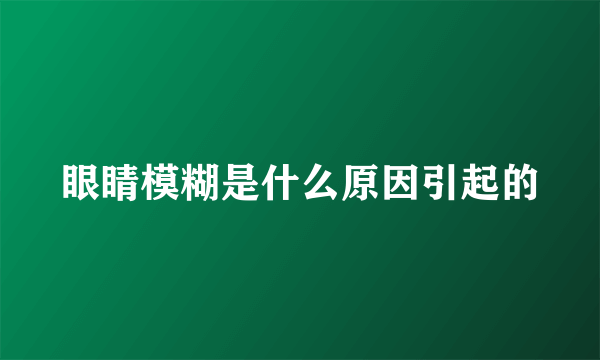 眼睛模糊是什么原因引起的